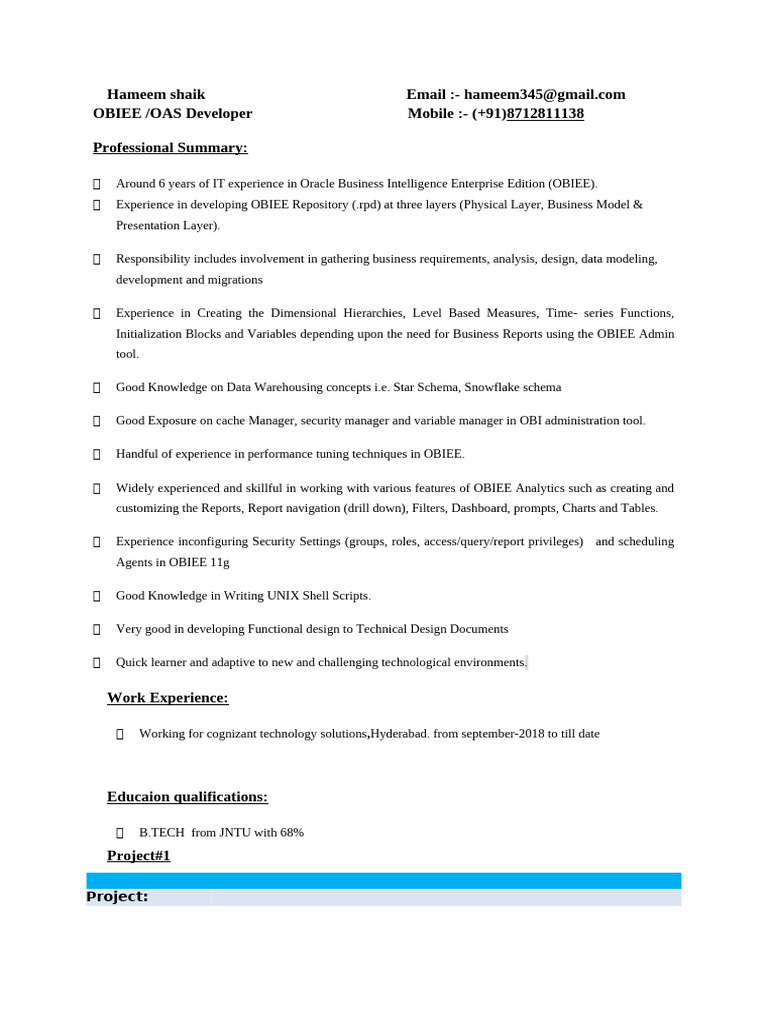 Hameem shaik
OBIEE /OAS Developer

Email :- hameem345@gmail.com
Mobile :- (+91)8712811138

Professional Summary:

Around 6 years of IT experience in Oracle Business Intelligence Enterprise Edition (OBIEE).

Experience in developing OBIEE Repository (.rpd) at three layers (Physical Layer, Business Model & Presentation Layer).

Responsibility includes involvement in gathering business requirements, analysis, design, data modeling, development and migrations

Experience in Creating the Dimensional Hierarchies, Level Based Measures, Time- series Functions, Initialization Blocks and Variables depending upon the need for Business Reports using the OBIEE Admin tool.

Good Knowledge on Data Warehousing concepts i.e. Star Schema, Snowflake schema

Good Exposure on cache Manager, security manager and variable manager in OBI administration tool.

Handful of experience in performance tuning techniques in OBIEE.

Widely experienced and skillful in working with various features of OBIEE Analytics such as creating and customizing the Reports, Report navigation (drill down), Filters, Dashboard, prompts, Charts and Tables.

Experience inconfiguring Security Settings (groups, roles, access/query/report privileges) and scheduling Agents in OBIEE 11g

Good Knowledge in Writing UNIX Shell Scripts.

Very good in developing Functional design to Technical Design Documents

Quick learner and adaptive to new and challenging technological environments.

Work Experience:

Working for cognizant technology solutions,Hyderabad. from september-2018 to till date

Educaion qualifications:

B.TECH from JNTU with 68%

Project#1

Project: